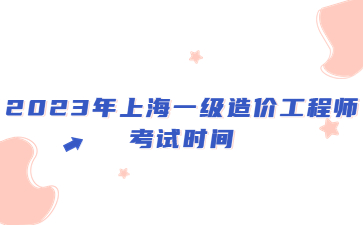 2023年上海一级造价工程师考试时间